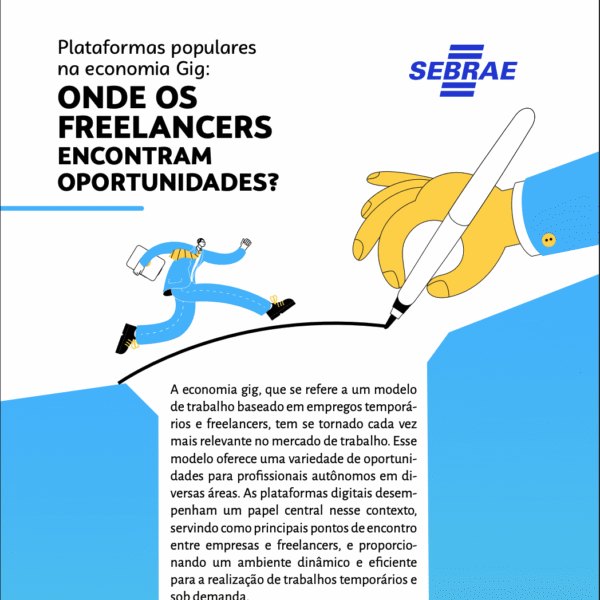 Plataformas populares na economia Gig:

ONDE OS FREELANCERS ENCONTRAM OPORTUNIDADES?

SEBRAE

A economia gig, que se refere a um modelo de trabalho baseado em empregos temporários e freelancers, tem se tornado cada vez mais relevante no mercado de trabalho. Esse modelo oferece uma variedade de oportunidades para profissionais autônomos em diversas áreas. As plataformas digitais desempenham um papel central nesse contexto, servindo como principais pontos de encontro entre empresas e freelancers, e proporcionando um ambiente dinâmico e eficiente para a realização de trabalhos temporários e sob demanda.